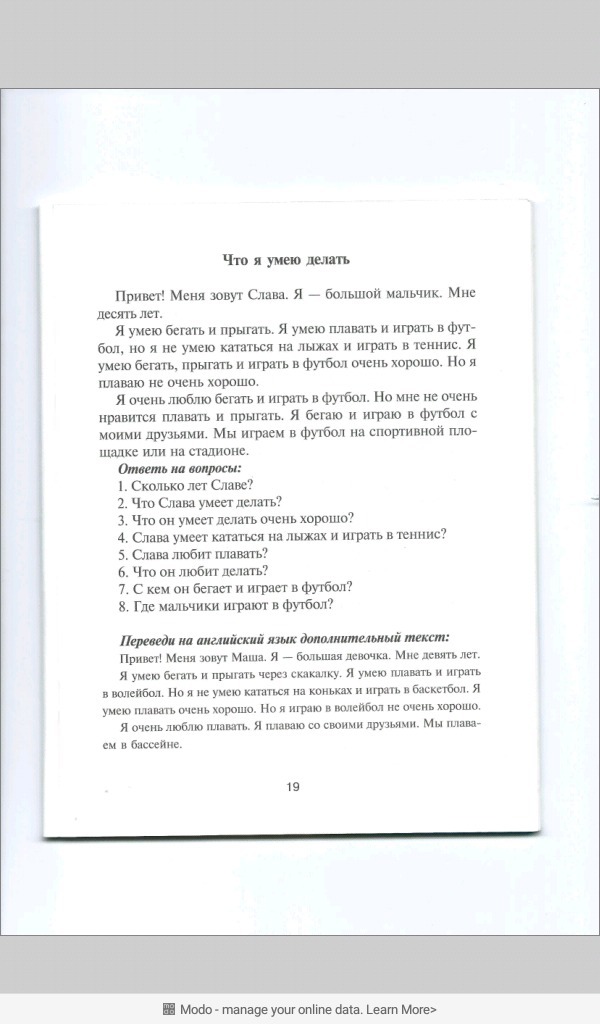 Что я умею делать

Привет! Меня зовут Слава. Я — большой мальчик. Мне десять лет.

Я умею бегать и прыгать. Я умею плавать и играть в футбол, но я не умею кататься на лыжах и играть в теннис. Я умею бегать, прыгать и играть в футбол очень хорошо. Но я плаваю не очень хорошо.

Я очень люблю бегать и играть в футбол. Но мне не очень нравится плавать и прыгать. Я бегаю и играю в футбол с моими друзьями. Мы играем в футбол на спортивной площадке или на стадионе.

Ответь на вопросы:
1. Сколько лет Славе?
2. Что Слава умеет делать?
3. Что он умеет делать очень хорошо?
4. Слава умеет кататься на лыжах и играть в теннис?
5. Слава любит плавать?
6. Что он любит делать?
7. С кем он бегает и играет в футбол?
8. Где мальчики играют в футбол?

Переведи на английский язык дополнительный текст:
Привет! Меня зовут Маша. Я — большая девочка. Мне девять лет.

Я умею бегать и прыгать через скакалку. Я умею плавать и играть в волейбол. Но я не умею кататься на коньках и играть в баскетбол. Я умею плавать очень хорошо. Но я играю в волейбол не очень хорошо.

Я очень люблю плавать. Я плаваю со своими друзьями. Мы плаваем в бассейне.

19

Modo - manage your online data. Learn More>